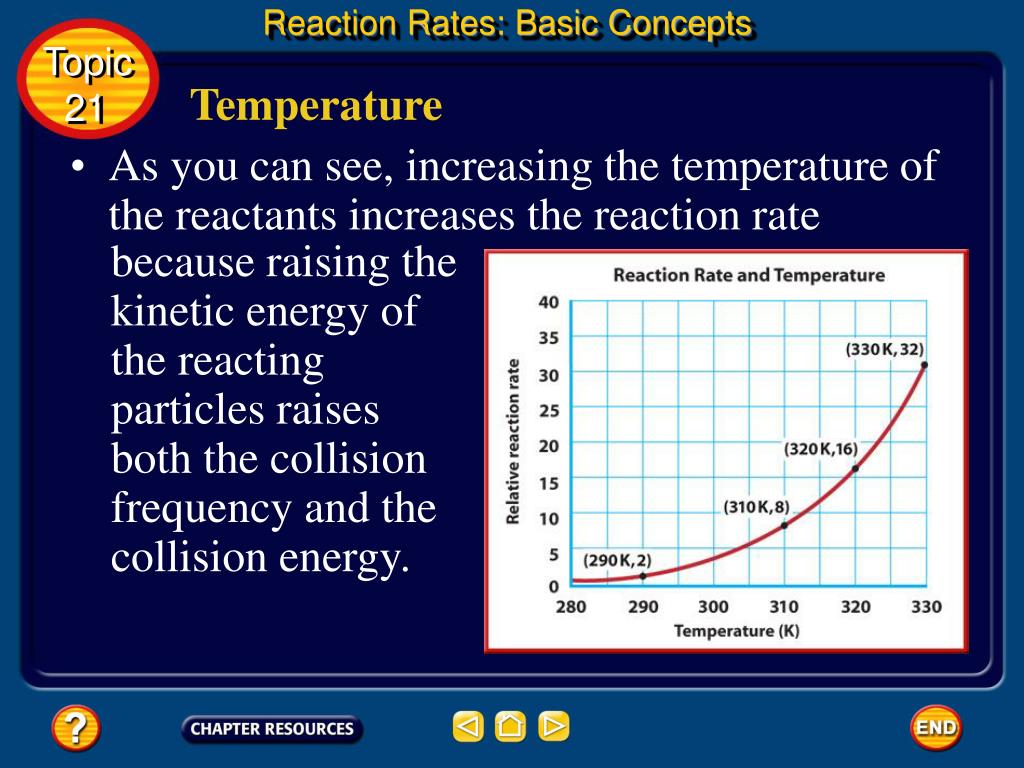 Reaction Rates: Basic Concepts

Topic 21

Temperature

• As you can see, increasing the temperature of the reactants increases the reaction rate because raising the kinetic energy of the reacting particles raises both the collision frequency and the collision energy.

Reaction Rate and Temperature

Relative reaction rate

40
35
30
25
20
15
10
5
0

(330 K, 32)
(320 K, 16)
(310 K, 8)
(290 K, 2)

280 290 300 310 320 330

Temperature (K)

?

CHAPTER RESOURCES

END